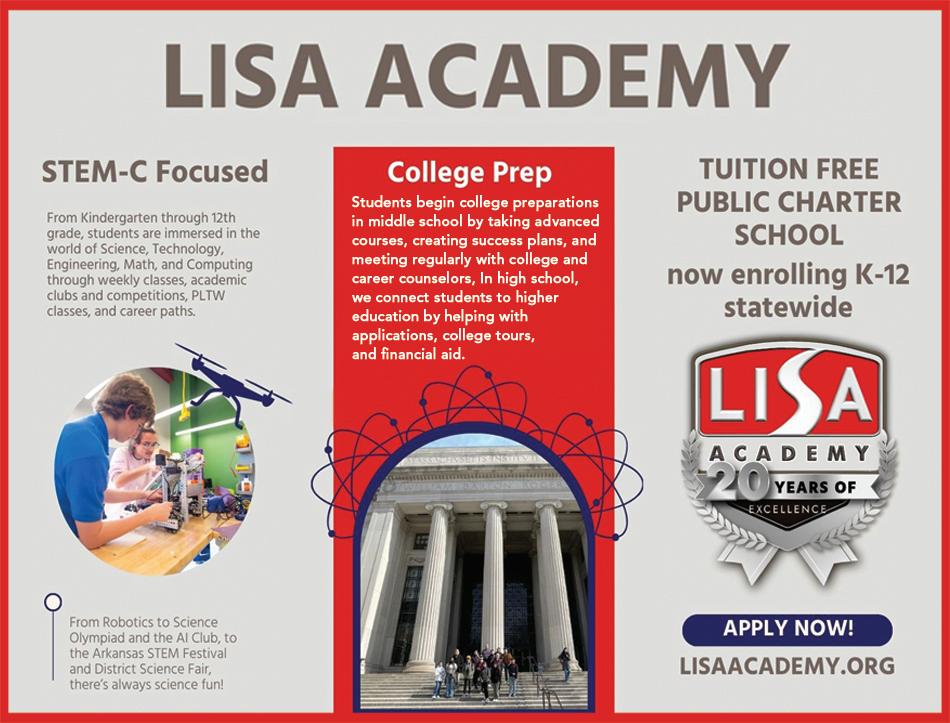 LISA ACADEMY

STEM-C Focused

From Kindergarten through 12th grade, students are immersed in the world of Science, Technology, Engineering, Math, and Computing through weekly classes, academic clubs and competitions, PLTW classes, and career paths.

From Robotics to Science Olympiad and the AI Club, to the Arkansas STEM Festival and District Science Fair, there's always science fun!

College Prep

Students begin college preparations in middle school by taking advanced courses, creating success plans, and meeting regularly with college and career counselors, In high school, we connect students to higher education by helping with applications, college tours, and financial aid.

TUITION FREE
PUBLIC CHARTER SCHOOL

now enrolling K-12 statewide

LISA
ACADEMY
20 YEARS OF
EXCELLENCE

APPLY NOW!

LISAACADEMY.ORG